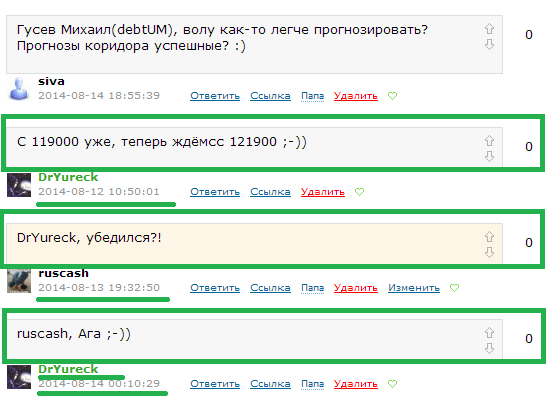 Гусев Михаил(debtUM), волу как-то легче прогнозировать? Прогнозы коридора успешные? :)

0

siva
2014-08-14 18:55:39 Ответить Ссылка Папа Удалить

С 119000 уже, теперь ждёмсс 121900 ;-))

0

DrYureck
2014-08-12 10:50:01 Ответить Ссылка Удалить

DrYureck, убедился?!

0

ruscash
2014-08-13 19:32:50 Ответить Ссылка Папа Удалить Изменить

ruscash, Ага ;-))

0

DrYureck
2014-08-14 00:10:29 Ответить Ссылка Папа Удалить